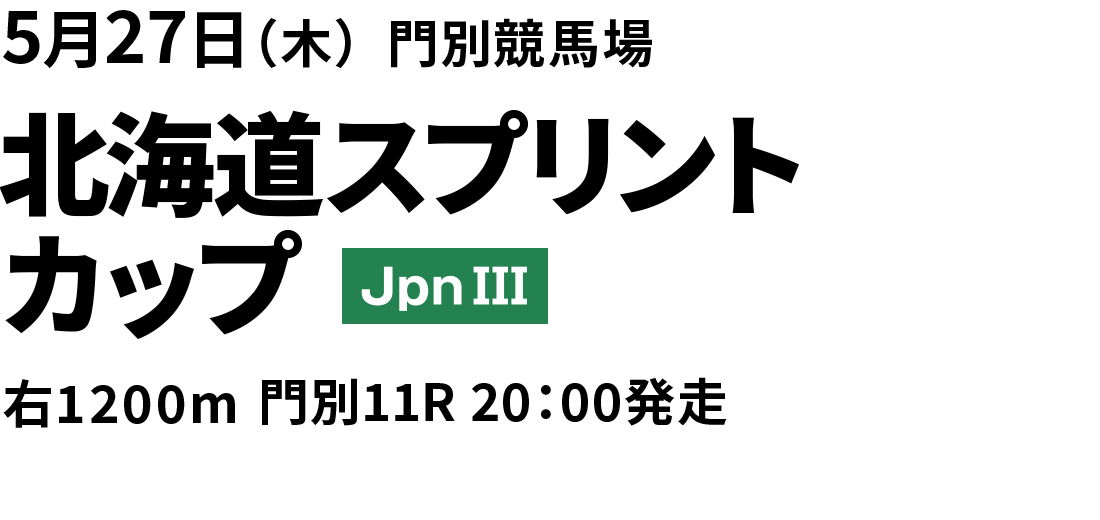 5月27日（木） 門別競馬場

北海道スプリントカップ JpnIII

右1200m 門別11R 20：00発走